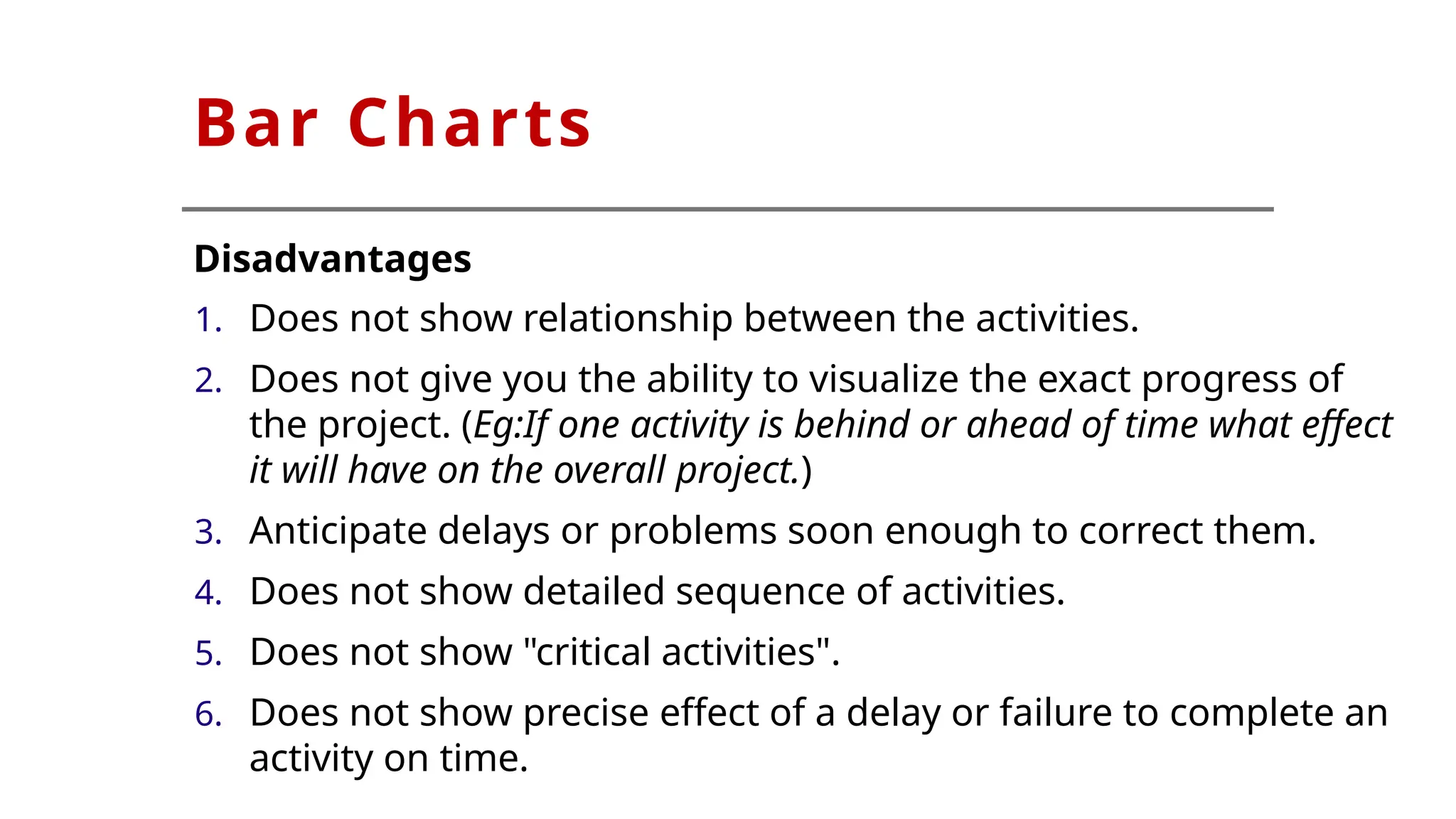 Bar Charts

Disadvantages

1. Does not show relationship between the activities.
2. Does not give you the ability to visualize the exact progress of the project. (Eg:If one activity is behind or ahead of time what effect it will have on the overall project.)
3. Anticipate delays or problems soon enough to correct them.
4. Does not show detailed sequence of activities.
5. Does not show "critical activities".
6. Does not show precise effect of a delay or failure to complete an activity on time.